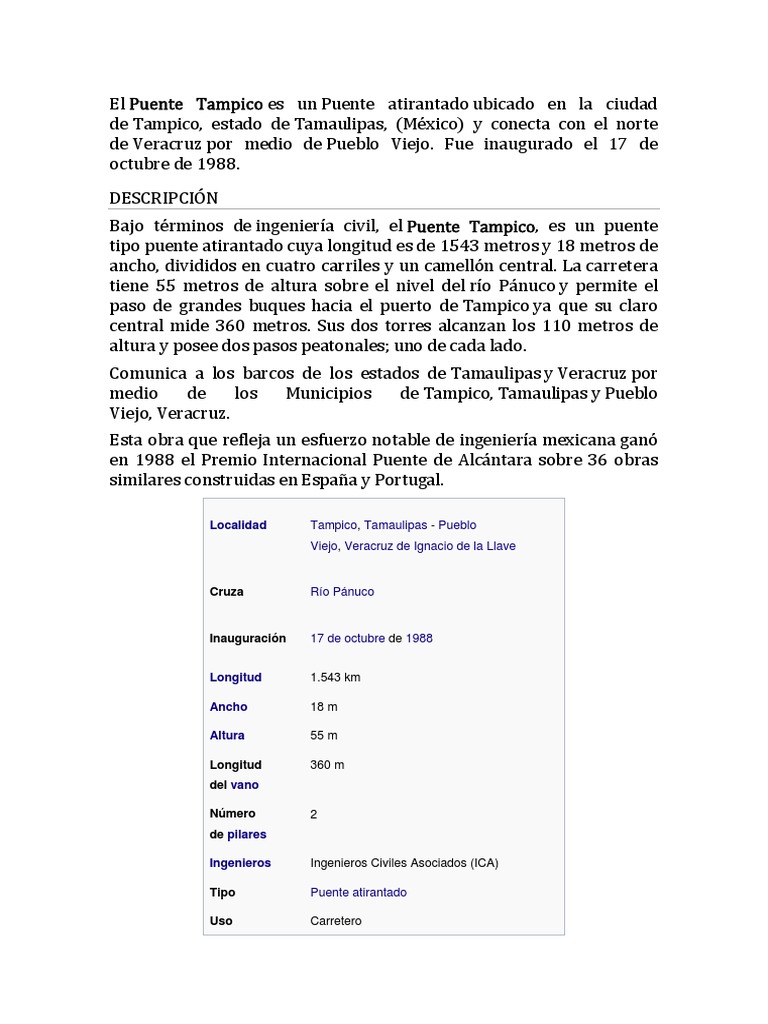 El Puente Tampico es un Puente atirantado ubicado en la ciudad de Tampico, estado de Tamaulipas, (México) y conecta con el norte de Veracruz por medio de Pueblo Viejo. Fue inaugurado el 17 de octubre de 1988.

DESCRIPCIÓN

Bajo términos de ingeniería civil, el Puente Tampico, es un puente tipo puente atirantado cuya longitud es de 1543 metros y 18 metros de ancho, divididos en cuatro carriles y un camellón central. La carretera tiene 55 metros de altura sobre el nivel del río Pánuco y permite el paso de grandes buques hacia el puerto de Tampico ya que su claro central mide 360 metros. Sus dos torres alcanzan los 110 metros de altura y posee dos pasos peatonales; uno de cada lado.

Comunica a los barcos de los estados de Tamaulipas y Veracruz por medio de los Municipios de Tampico, Tamaulipas y Pueblo Viejo, Veracruz.

Esta obra que refleja un esfuerzo notable de ingeniería mexicana ganó en 1988 el Premio Internacional Puente de Alcántara sobre 36 obras similares construidas en España y Portugal.

| | |
|---|---|
| Localidad | Tampico, Tamaulipas - Pueblo Viejo, Veracruz de Ignacio de la Llave |
| Cruza | Río Pánuco |
| Inauguración | 17 de octubre de 1988 |
| Longitud | 1.543 km |
| Ancho | 18 m |
| Altura | 55 m |
| Longitud del vano | 360 m |
| Número de pilares | 2 |
| Ingenieros | Ingenieros Civiles Asociados (ICA) |
| Tipo | Puente atirantado |
| Uso | Carretero |